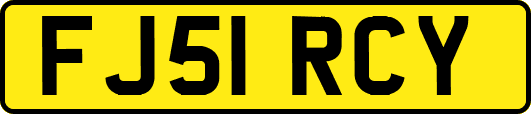 FJ51 RCY